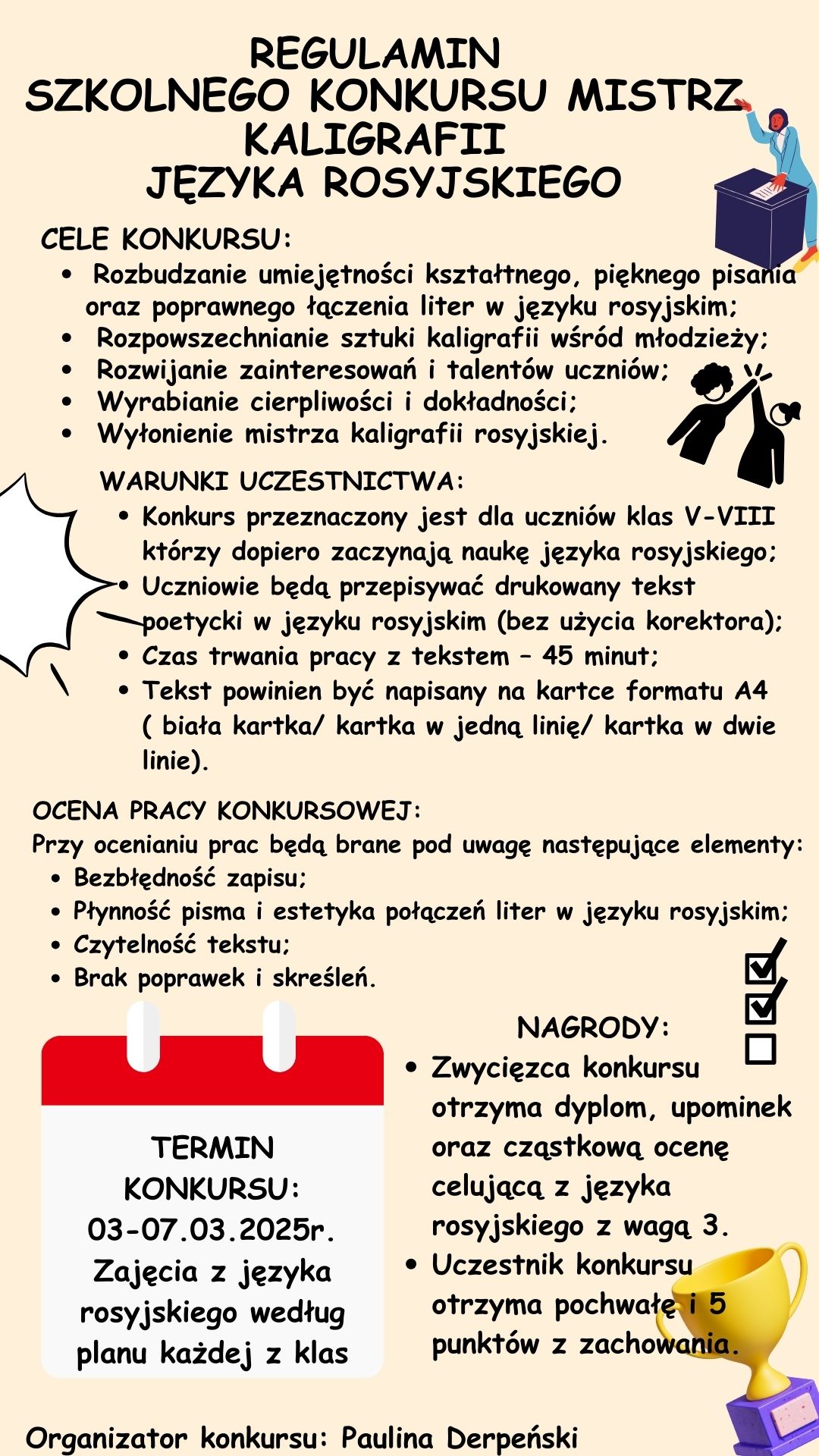 REGULAMIN
SZKOLNEGO KONKURSU MISTRZ KALIGRAFII
JĘZYKA ROSYJSKIEGO

CELE KONKURSU:
• Rozbudzanie umiejętności kształtnego, pięknego pisania oraz poprawnego łączenia liter w języku rosyjskim;
• Rozpowszechnianie sztuki kaligrafii wśród młodzieży;
• Rozwijanie zainteresowań i talentów uczniów;
• Wyrabianie cierpliwości i dokładności;
• Wyłonienie mistrza kaligrafii rosyjskiej.

WARUNKI UCZESTNICTWA:
• Konkurs przeznaczony jest dla uczniów klas V-VIII którzy dopiero zaczynają naukę języka rosyjskiego;
• Uczniowie będą przepisywać drukowany tekst poetycki w języku rosyjskim (bez użycia korektora);
• Czas trwania pracy z tekstem – 45 minut;
• Tekst powinien być napisany na kartce formatu A4 ( biała kartka/ kartka w jedną linię/ kartka w dwie linie).

OCENA PRACY KONKURSOWEJ:
Przy ocenianiu prac będą brane pod uwagę następujące elementy:
• Bezbłędność zapisu;
• Płynność pisma i estetyka połączeń liter w języku rosyjskim;
• Czytelność tekstu;
• Brak poprawek i skreśleń.

TERMIN KONKURSU:
03-07.03.2025r.
Zajęcia z języka rosyjskiego według planu każdej z klas

NAGRODY:
• Zwycięzca konkursu otrzyma dyplom, upominek oraz cząstkową ocenę celującą z języka rosyjskiego z wagą 3.
• Uczestnik konkursu otrzyma pochwałę i 5 punktów z zachowania.

Organizator konkursu: Paulina Derpeński